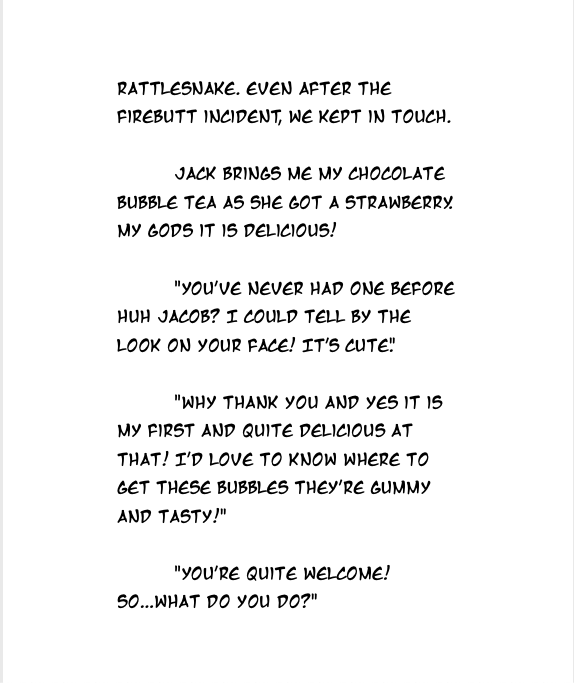 RATTLESNAKE. EVEN AFTER THE FIREBUTT INCIDENT, WE KEPT IN TOUCH.

JACK BRINGS ME MY CHOCOLATE BUBBLE TEA AS SHE GOT A STRAWBERRY. MY GODS IT IS DELICIOUS!

"YOU'VE NEVER HAD ONE BEFORE HUH JACOB? I COULD TELL BY THE LOOK ON YOUR FACE! IT'S CUTE."

"WHY THANK YOU AND YES IT IS MY FIRST AND QUITE DELICIOUS AT THAT! I'D LOVE TO KNOW WHERE TO GET THESE BUBBLES THEY'RE GUMMY AND TASTY!"

"YOU'RE QUITE WELCOME! SO...WHAT DO YOU DO?"